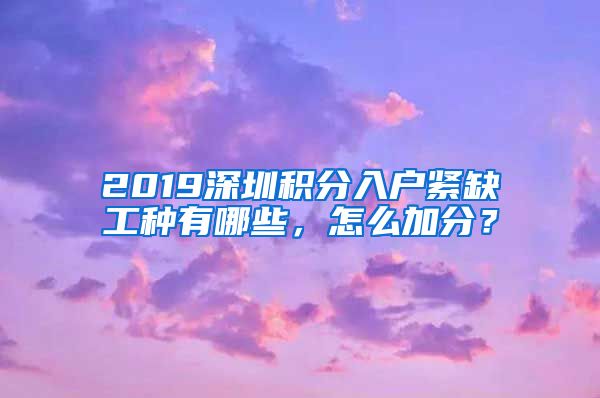 2019深圳积分入户紧缺工种有哪些，怎么加分？